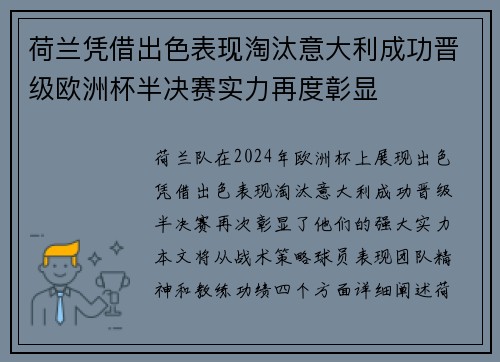 荷兰凭借出色表现淘汰意大利成功晋级欧洲杯半决赛实力再度彰显

荷兰队在2024年欧洲杯上展现出色凭借出色表现淘汰意大利成功晋级半决赛再次彰显了他们的强大实力本文将从战术策略球员表现团队精神和教练功绩四个方面详细阐述荷